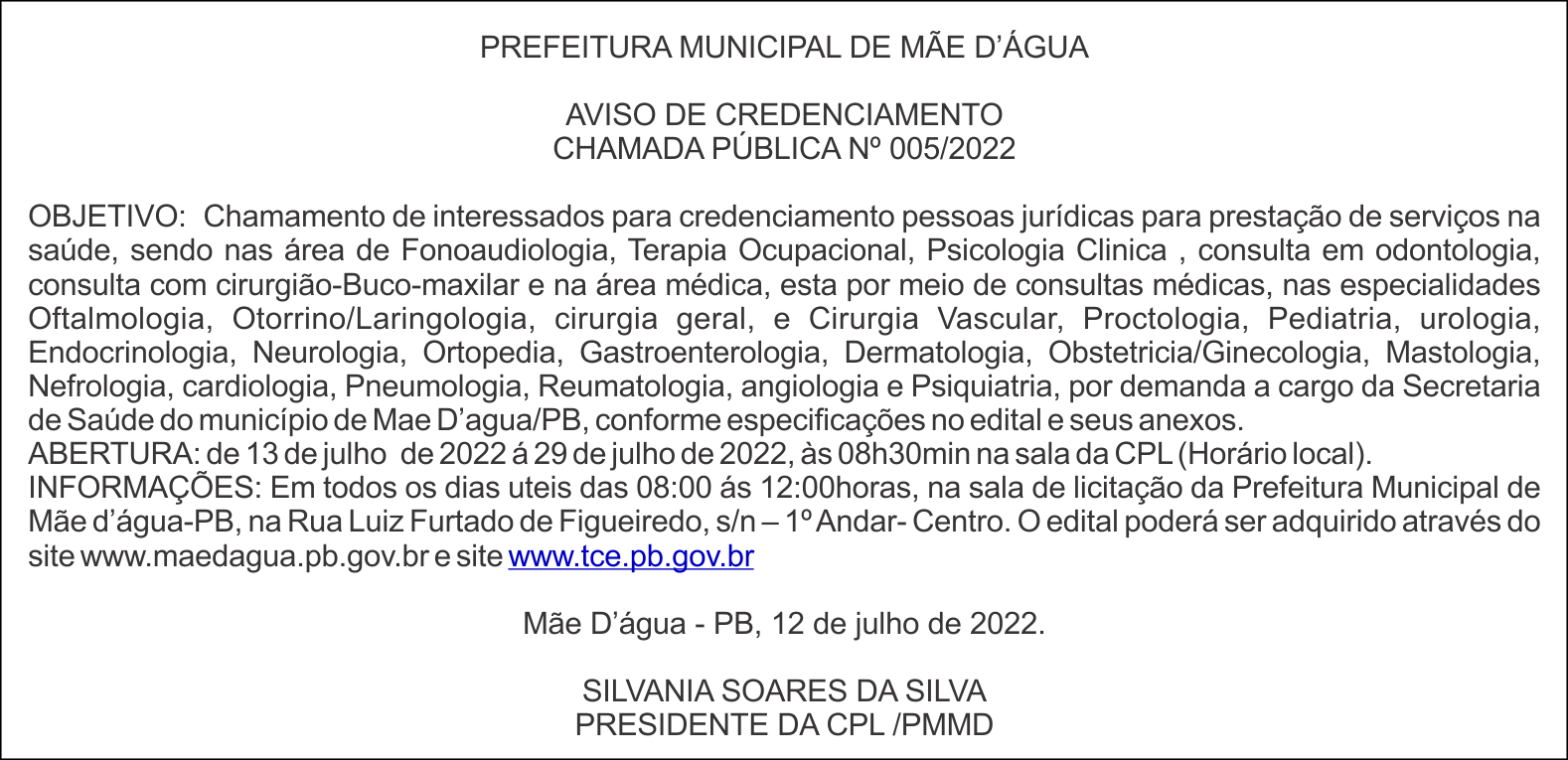 PREFEITURA MUNICIPAL DE MÃE D'ÁGUA

AVISO DE CREDENCIAMENTO
CHAMADA PÚBLICA Nº 005/2022

OBJETIVO: Chamamento de interessados para credenciamento pessoas jurídicas para prestação de serviços na saúde, sendo nas área de Fonoaudiologia, Terapia Ocupacional, Psicologia Clinica , consulta em odontologia, consulta com cirurgião-Buco-maxilar e na área médica, esta por meio de consultas médicas, nas especialidades Oftalmologia, Otorrino/Laringologia, cirurgia geral, e Cirurgia Vascular, Proctologia, Pediatria, urologia, Endocrinologia, Neurologia, Ortopedia, Gastroenterologia, Dermatologia, Obstetricia/Ginecologia, Mastologia, Nefrologia, cardiologia, Pneumologia, Reumatologia, angiologia e Psiquiatria, por demanda a cargo da Secretaria de Saúde do município de Mae D'agua/PB, conforme especificações no edital e seus anexos.
ABERTURA: de 13 de julho de 2022 á 29 de julho de 2022, às 08h30min na sala da CPL (Horário local).
INFORMAÇÕES: Em todos os dias uteis das 08:00 ás 12:00horas, na sala de licitação da Prefeitura Municipal de Mãe d'água-PB, na Rua Luiz Furtado de Figueiredo, s/n – 1º Andar- Centro. O edital poderá ser adquirido através do site www.maedagua.pb.gov.br e site www.tce.pb.gov.br

Mãe D'água - PB, 12 de julho de 2022.

SILVANIA SOARES DA SILVA
PRESIDENTE DA CPL /PMMD